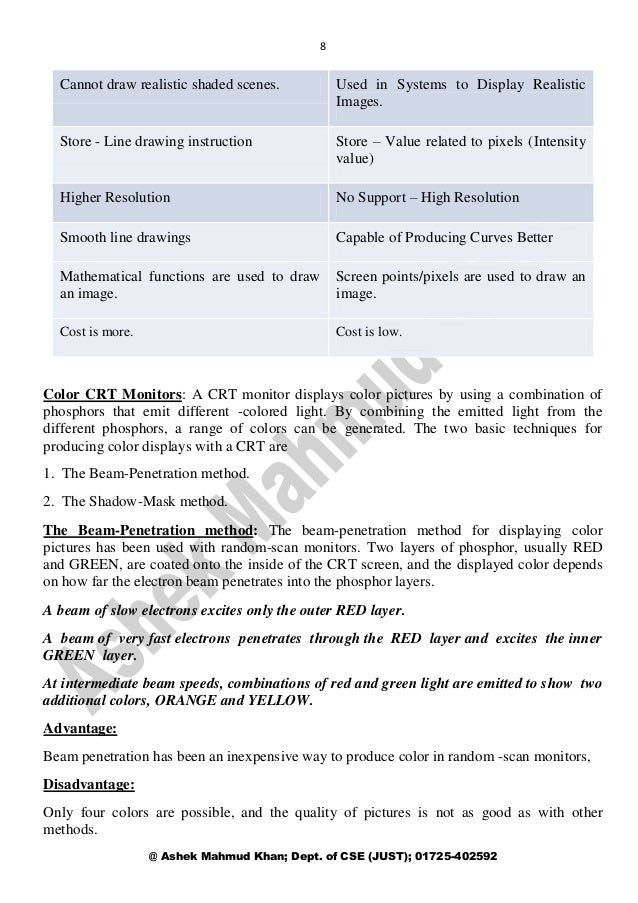 8

| Cannot draw realistic shaded scenes. | Used in Systems to Display Realistic Images. |
|---|---|
| Store - Line drawing instruction | Store – Value related to pixels (Intensity value) |
| Higher Resolution | No Support – High Resolution |
| Smooth line drawings | Capable of Producing Curves Better |
| Mathematical functions are used to draw an image. | Screen points/pixels are used to draw an image. |
| Cost is more. | Cost is low. |

Ashek Mahmud

Color CRT Monitors: A CRT monitor displays color pictures by using a combination of phosphors that emit different -colored light. By combining the emitted light from the different phosphors, a range of colors can be generated. The two basic techniques for producing color displays with a CRT are

1. The Beam-Penetration method.

2. The Shadow-Mask method.

The Beam-Penetration method: The beam-penetration method for displaying color pictures has been used with random-scan monitors. Two layers of phosphor, usually RED and GREEN, are coated onto the inside of the CRT screen, and the displayed color depends on how far the electron beam penetrates into the phosphor layers.

A beam of slow electrons excites only the outer RED layer.

A beam of very fast electrons penetrates through the RED layer and excites the inner GREEN layer.

At intermediate beam speeds, combinations of red and green light are emitted to show two additional colors, ORANGE and YELLOW.

Advantage:

Beam penetration has been an inexpensive way to produce color in random -scan monitors,

Disadvantage:

Only four colors are possible, and the quality of pictures is not as good as with other methods.

@ Ashek Mahmud Khan; Dept. of CSE (JUST); 01725-402592